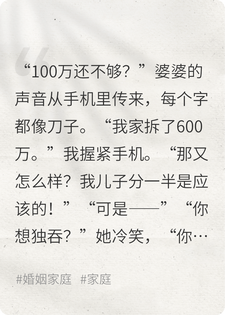 “100万还不够？”婆婆的声音从手机里传来，每个字都像刀子。“我家拆了600万。”我握紧手机。“那又怎么样？我儿子分一半是应该的！”“可是——”“你想独吞？”她冷笑，“你…

#婚姻家庭 #家庭